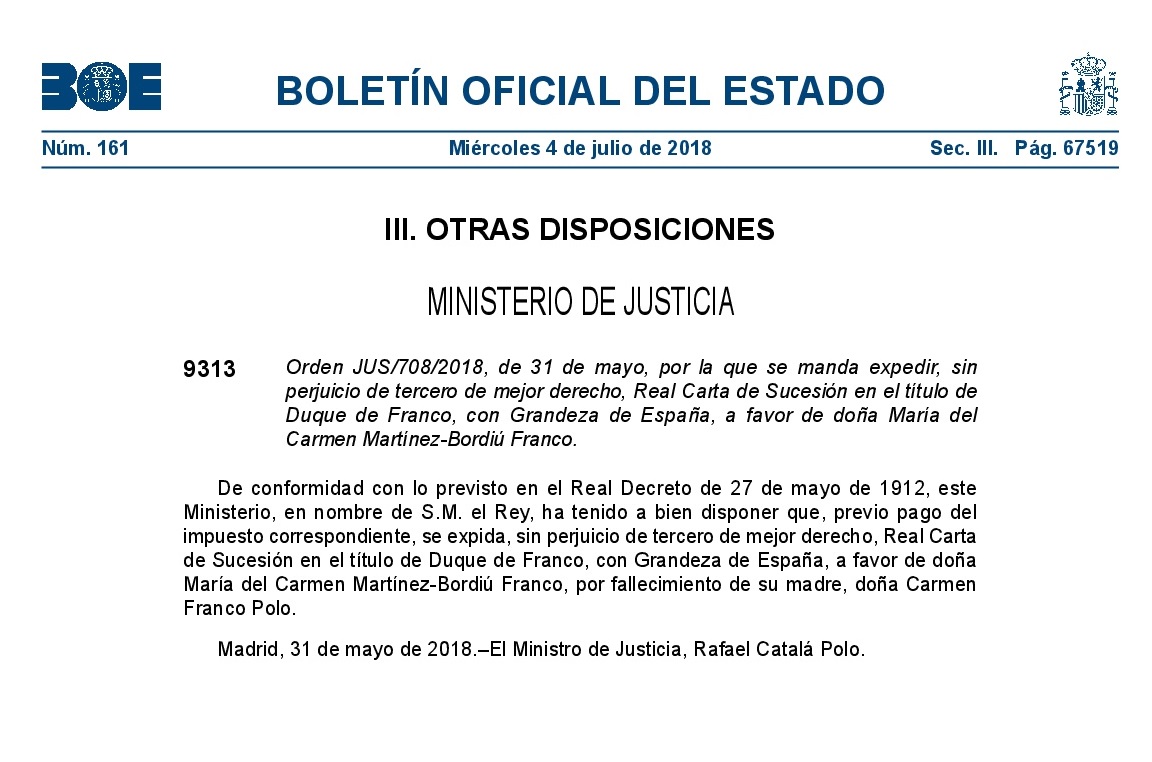 BOE

BOLETÍN OFICIAL DEL ESTADO

Núm. 161 Miércoles 4 de julio de 2018 Sec. III. Pág. 67519

III. OTRAS DISPOSICIONES

MINISTERIO DE JUSTICIA

9313 Orden JUS/708/2018, de 31 de mayo, por la que se manda expedir, sin perjuicio de tercero de mejor derecho, Real Carta de Sucesión en el título de Duque de Franco, con Grandeza de España, a favor de doña María del Carmen Martínez-Bordiú Franco.

De conformidad con lo previsto en el Real Decreto de 27 de mayo de 1912, este Ministerio, en nombre de S.M. el Rey, ha tenido a bien disponer que, previo pago del impuesto correspondiente, se expida, sin perjuicio de tercero de mejor derecho, Real Carta de Sucesión en el título de Duque de Franco, con Grandeza de España, a favor de doña María del Carmen Martínez-Bordiú Franco, por fallecimiento de su madre, doña Carmen Franco Polo.

Madrid, 31 de mayo de 2018.–El Ministro de Justicia, Rafael Catalá Polo.